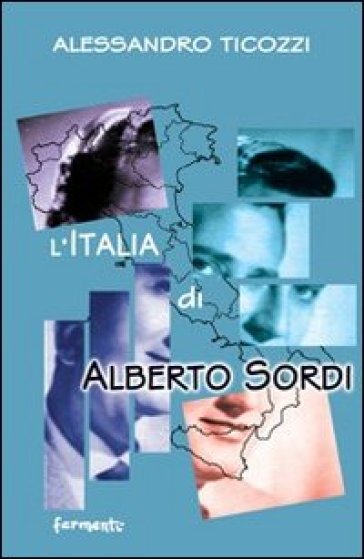 ALESSANDRO TICOZZI

L'ITALIA di ALBERTO SORDI

fermento